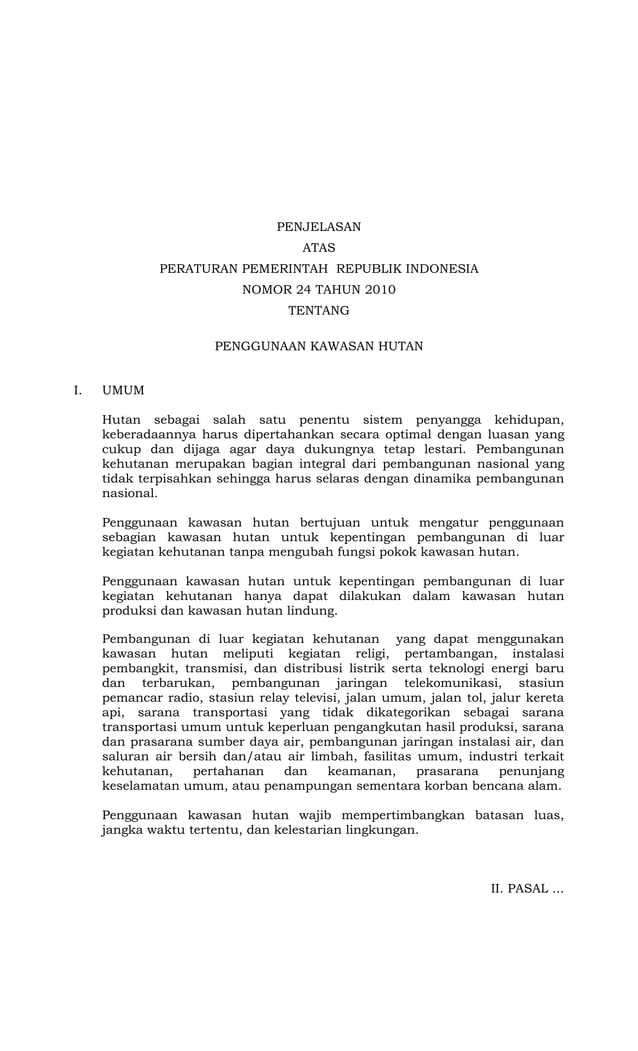 PENJELASAN
ATAS
PERATURAN PEMERINTAH REPUBLIK INDONESIA
NOMOR 24 TAHUN 2010
TENTANG

PENGGUNAAN KAWASAN HUTAN

I. UMUM

Hutan sebagai salah satu penentu sistem penyangga kehidupan, keberadaannya harus dipertahankan secara optimal dengan luasan yang cukup dan dijaga agar daya dukungnya tetap lestari. Pembangunan kehutanan merupakan bagian integral dari pembangunan nasional yang tidak terpisahkan sehingga harus selaras dengan dinamika pembangunan nasional.

Penggunaan kawasan hutan bertujuan untuk mengatur penggunaan sebagian kawasan hutan untuk kepentingan pembangunan di luar kegiatan kehutanan tanpa mengubah fungsi pokok kawasan hutan.

Penggunaan kawasan hutan untuk kepentingan pembangunan di luar kegiatan kehutanan hanya dapat dilakukan dalam kawasan hutan produksi dan kawasan hutan lindung.

Pembangunan di luar kegiatan kehutanan yang dapat menggunakan kawasan hutan meliputi kegiatan religi, pertambangan, instalasi pembangkit, transmisi, dan distribusi listrik serta teknologi energi baru dan terbarukan, pembangunan jaringan telekomunikasi, stasiun pemancar radio, stasiun relay televisi, jalan umum, jalan tol, jalur kereta api, sarana transportasi yang tidak dikategorikan sebagai sarana transportasi umum untuk keperluan pengangkutan hasil produksi, sarana dan prasarana sumber daya air, pembangunan jaringan instalasi air, dan saluran air bersih dan/atau air limbah, fasilitas umum, industri terkait kehutanan, pertahanan dan keamanan, prasarana penunjang keselamatan umum, atau penampungan sementara korban bencana alam.

Penggunaan kawasan hutan wajib mempertimbangkan batasan luas, jangka waktu tertentu, dan kelestarian lingkungan.

II. PASAL ...